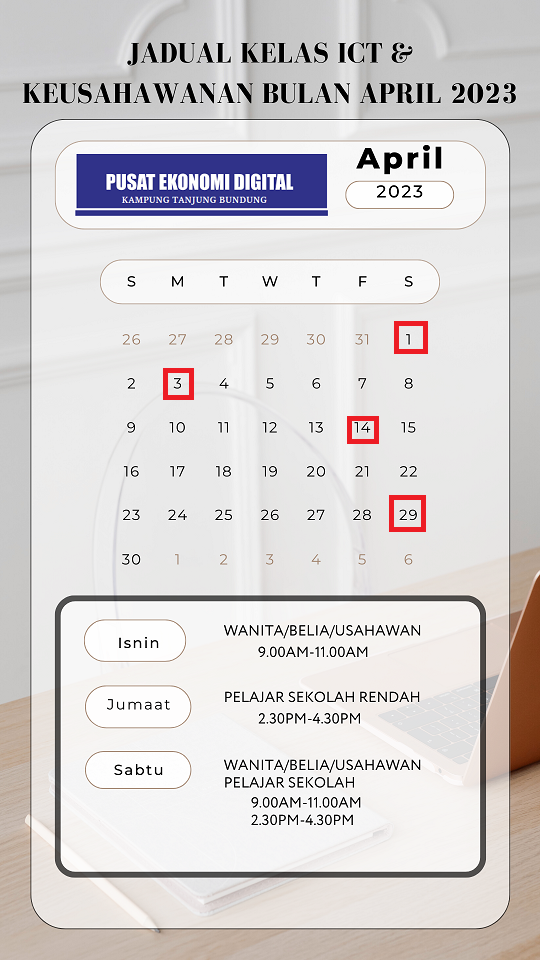 JADUAL KELAS ICT &
KEUSAHAWANAN BULAN APRIL 2023

PUSAT EKONOMI DIGITAL
KAMPUNG TANJUNG BUNDUNG

April
2023

| S | M | T | W | T | F | S |
|---|---|---|---|---|---|---|
| 26 | 27 | 28 | 29 | 30 | 31 | 1 |
| 2 | 3 | 4 | 5 | 6 | 7 | 8 |
| 9 | 10 | 11 | 12 | 13 | 14 | 15 |
| 16 | 17 | 18 | 19 | 20 | 21 | 22 |
| 23 | 24 | 25 | 26 | 27 | 28 | 29 |
| 30 | 1 | 2 | 3 | 4 | 5 | 6 |

Isnin
WANITA/BELIA/USAHAWAN
9.00AM-11.00AM

Jumaat
PELAJAR SEKOLAH RENDAH
2.30PM-4.30PM

Sabtu
WANITA/BELIA/USAHAWAN
PELAJAR SEKOLAH
9.00AM-11.00AM
2.30PM-4.30PM